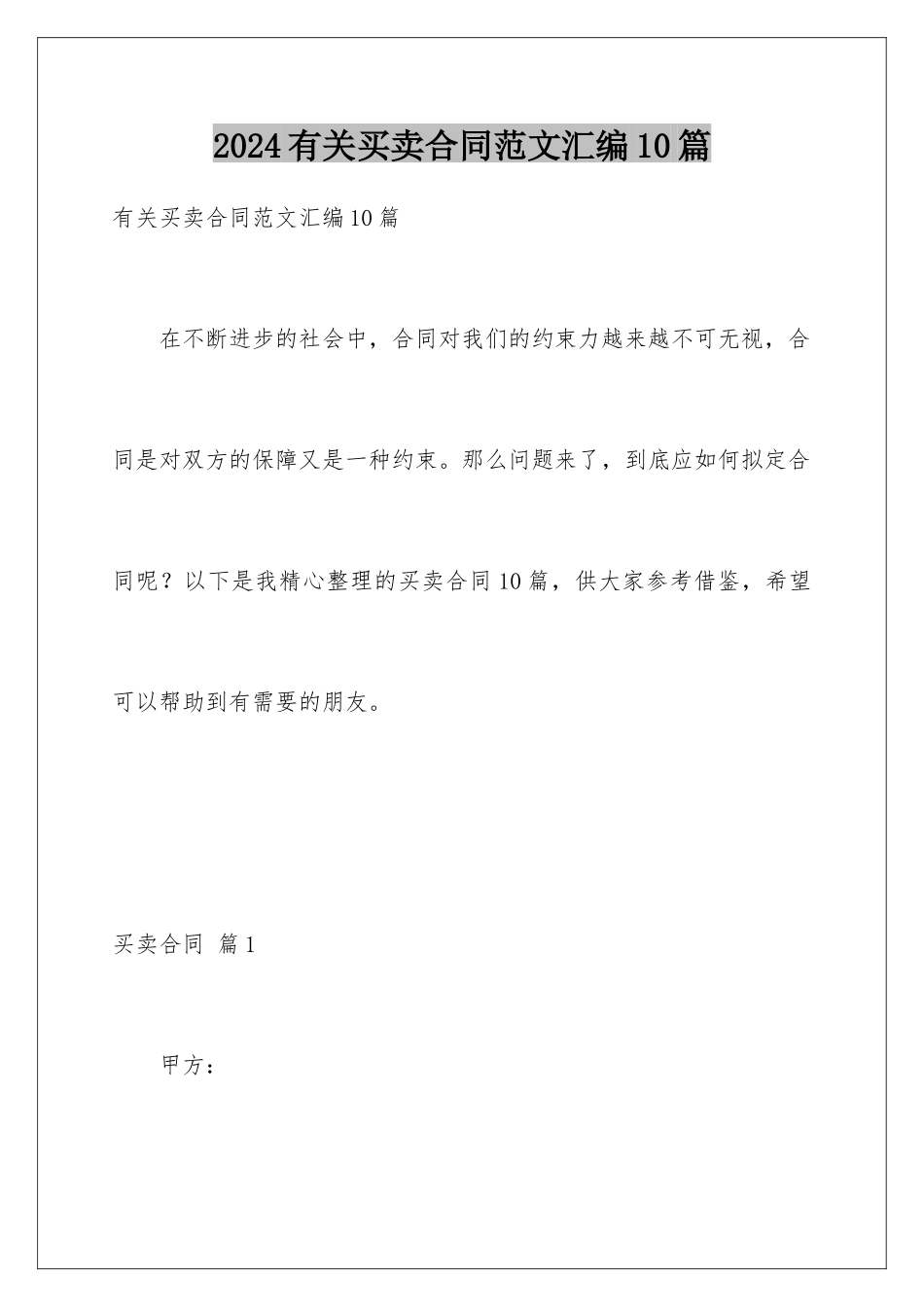 2024有关买卖合同范文汇编10篇

有关买卖合同范文汇编10篇

在不断进步的社会中，合同对我们的约束力越来越不可无视，合同是对双方的保障又是一种约束。那么问题来了，到底应如何拟定合同呢？以下是我精心整理的买卖合同10篇，供大家参考借鉴，希望可以帮助到有需要的朋友。

买卖合同 篇1

甲方：